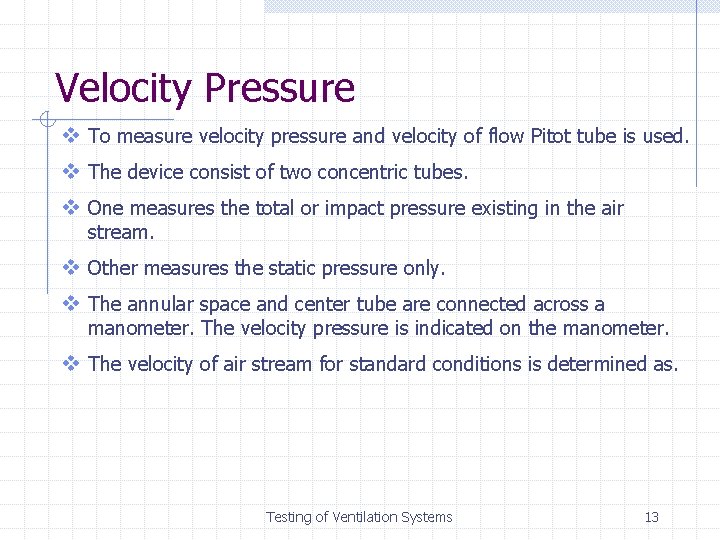 Velocity Pressure

❖ To measure velocity pressure and velocity of flow Pitot tube is used.

❖ The device consist of two concentric tubes.

❖ One measures the total or impact pressure existing in the air stream.

❖ Other measures the static pressure only.

❖ The annular space and center tube are connected across a manometer. The velocity pressure is indicated on the manometer.

❖ The velocity of air stream for standard conditions is determined as.

Testing of Ventilation Systems

13